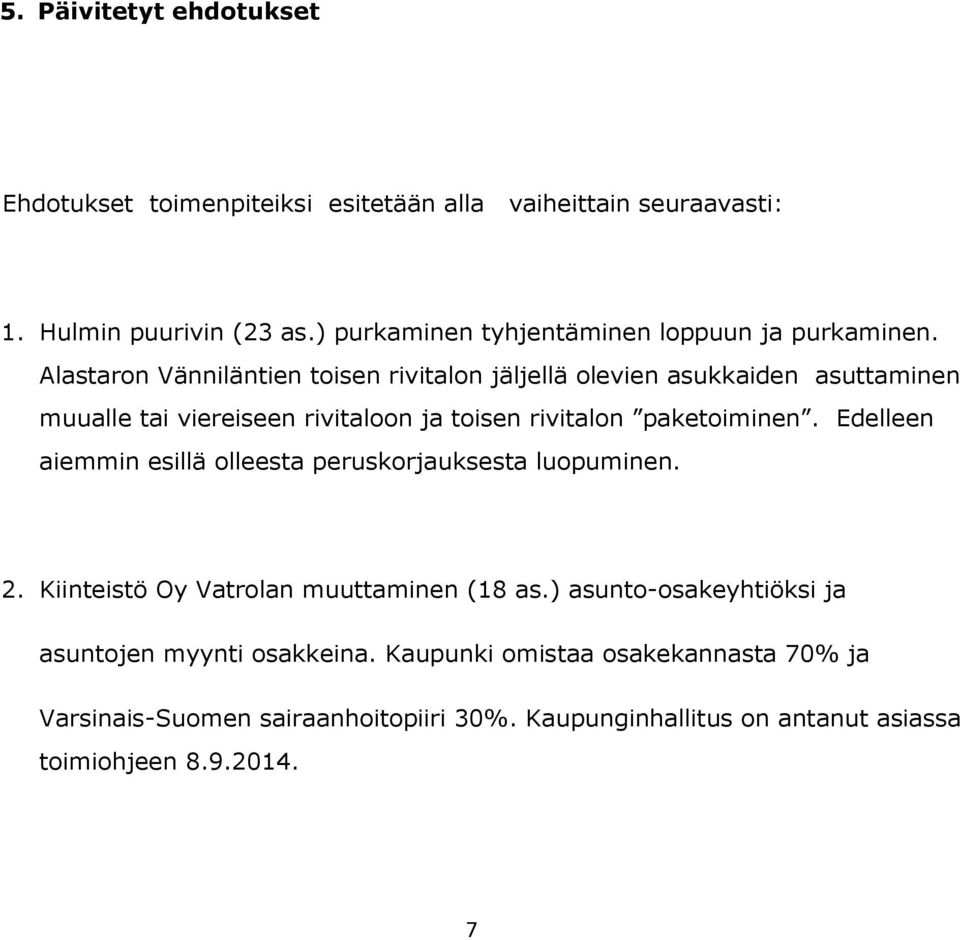 5. Päivitetyt ehdotukset

Ehdotukset toimenpiteiksi esitetään alla vaiheittain seuraavasti:

1. Hulmin puurivin (23 as.) purkaminen tyhjentäminen loppuun ja purkaminen. Alastaron Vänniläntien toisen rivitalon jäljellä olevien asukkaiden asuttaminen muualle tai viereiseen rivitaloon ja toisen rivitalon ”paketoiminen”. Edelleen aiemmin esillä olleesta peruskorjauksesta luopuminen.

2. Kiinteistö Oy Vatrolan muuttaminen (18 as.) asunto-osakeyhtiöksi ja asuntojen myynti osakkeina. Kaupunki omistaa osakekannasta 70% ja Varsinais-Suomen sairaanhoitopiiri 30%. Kaupunginhallitus on antanut asiassa toimiohjeen 8.9.2014.

7